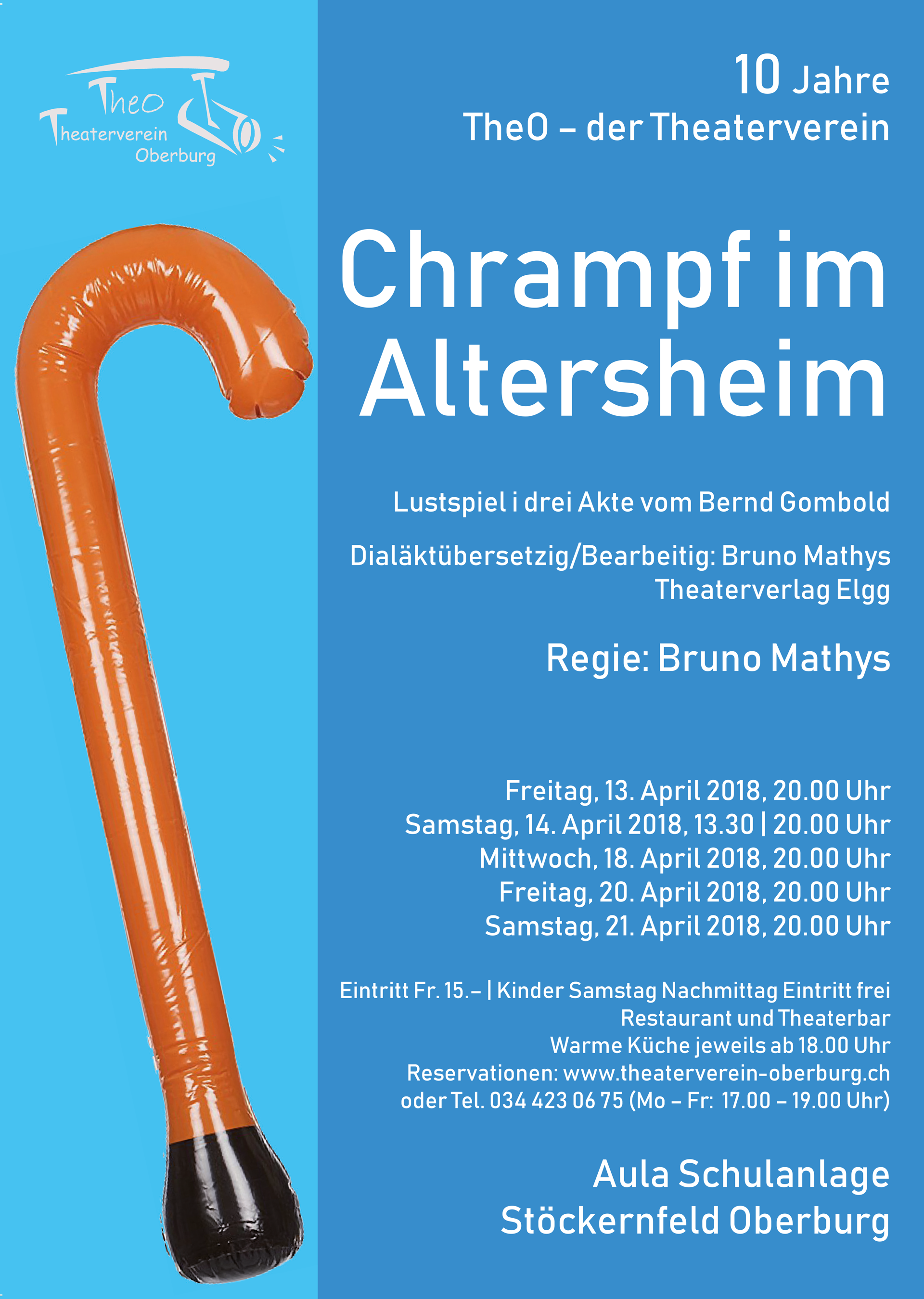 Theo
Theaterverein
Oberburg

10 Jahre
TheO – der Theaterverein

Chrampf im Altersheim

Lustspiel i drei Akte vom Bernd Gombold

Dialäktübersetzig/Bearbeitig: Bruno Mathys
Theaterverlag Elgg

Regie: Bruno Mathys

Freitag, 13. April 2018, 20.00 Uhr
Samstag, 14. April 2018, 13.30 | 20.00 Uhr
Mittwoch, 18. April 2018, 20.00 Uhr
Freitag, 20. April 2018, 20.00 Uhr
Samstag, 21. April 2018, 20.00 Uhr

Eintritt Fr. 15.– | Kinder Samstag Nachmittag Eintritt frei
Restaurant und Theaterbar
Warme Küche jeweils ab 18.00 Uhr
Reservationen: www.theaterverein-oberburg.ch
oder Tel. 034 423 06 75 (Mo – Fr: 17.00 – 19.00 Uhr)

Aula Schulanlage
Stöckernfeld Oberburg